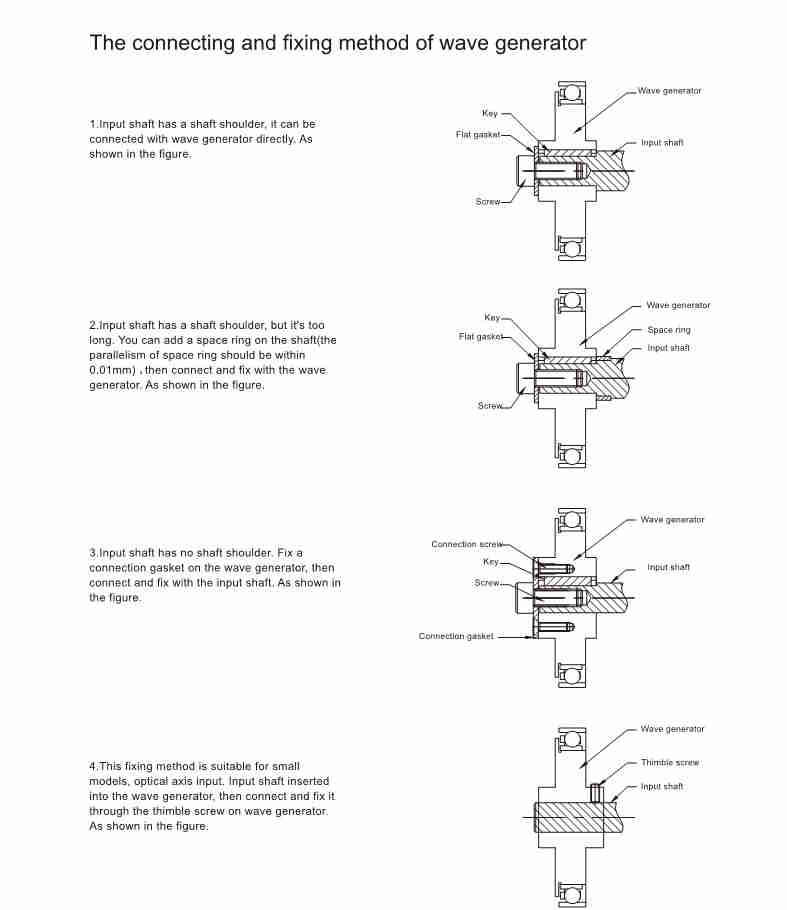 The connecting and fixing method of wave generator

1.Input shaft has a shaft shoulder, it can be connected with wave generator directly. As shown in the figure.

Key
Flat gasket
Screw
Wave generator
Input shaft

2.Input shaft has a shaft shoulder, but it's too long. You can add a space ring on the shaft(the parallelism of space ring should be within 0.01mm) , then connect and fix with the wave generator. As shown in the figure.

Key
Flat gasket
Screw
Wave generator
Space ring
Input shaft

3.Input shaft has no shaft shoulder. Fix a connection gasket on the wave generator, then connect and fix with the input shaft. As shown in the figure.

Connection screw
Key
Screw
Connection gasket
Wave generator
Input shaft

4.This fixing method is suitable for small models, optical axis input. Input shaft inserted into the wave generator, then connect and fix it through the thimble screw on wave generator. As shown in the figure.

Wave generator
Thimble screw
Input shaft